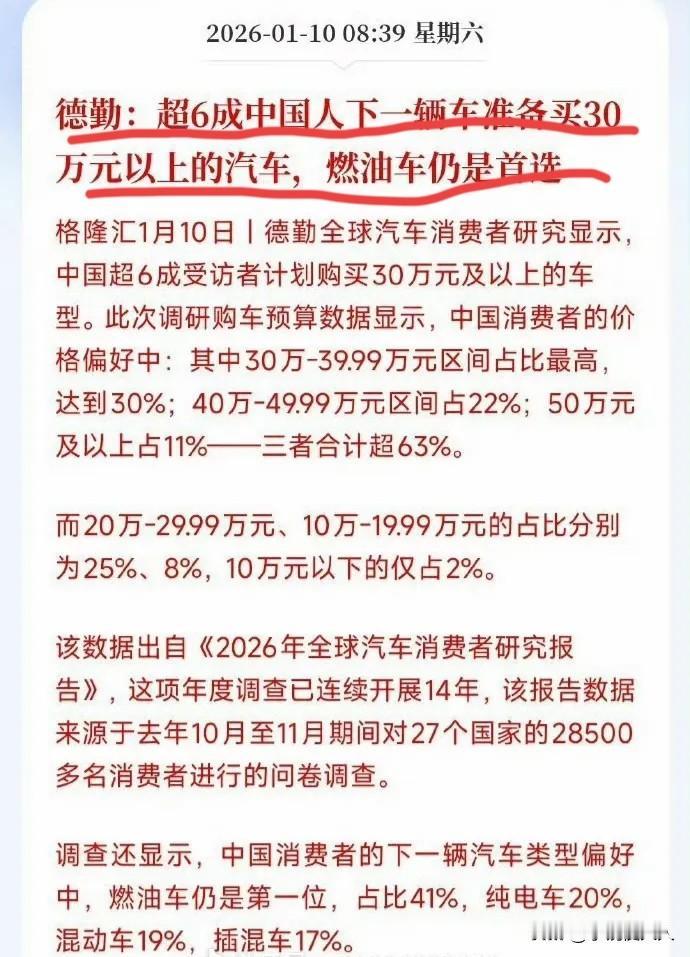 2026-01-10 08:39 星期六

德勤：超6成中国人下一辆车准备买30万元以上的汽车，燃油车仍是首选

格隆汇1月10日丨德勤全球汽车消费者研究显示，中国超6成受访者计划购买30万元及以上的车型。此次调研购车预算数据显示，中国消费者的价格偏好中：其中30万-39.99万元区间占比最高，达到30%；40万-49.99万元区间占22%；50万元及以上占11%——三者合计超63%。

而20万-29.99万元、10万-19.99万元的占比分别为25%、8%，10万元以下的仅占2%。

该数据出自《2026年全球汽车消费者研究报告》，这项年度调查已连续开展14年，该报告数据来源于去年10月至11月期间对27个国家的28500多名消费者进行的问卷调查。

调查还显示，中国消费者的下一辆汽车类型偏好中，燃油车仍是第一位，占比41%，纯电车20%，混动车19%，插混车17%。